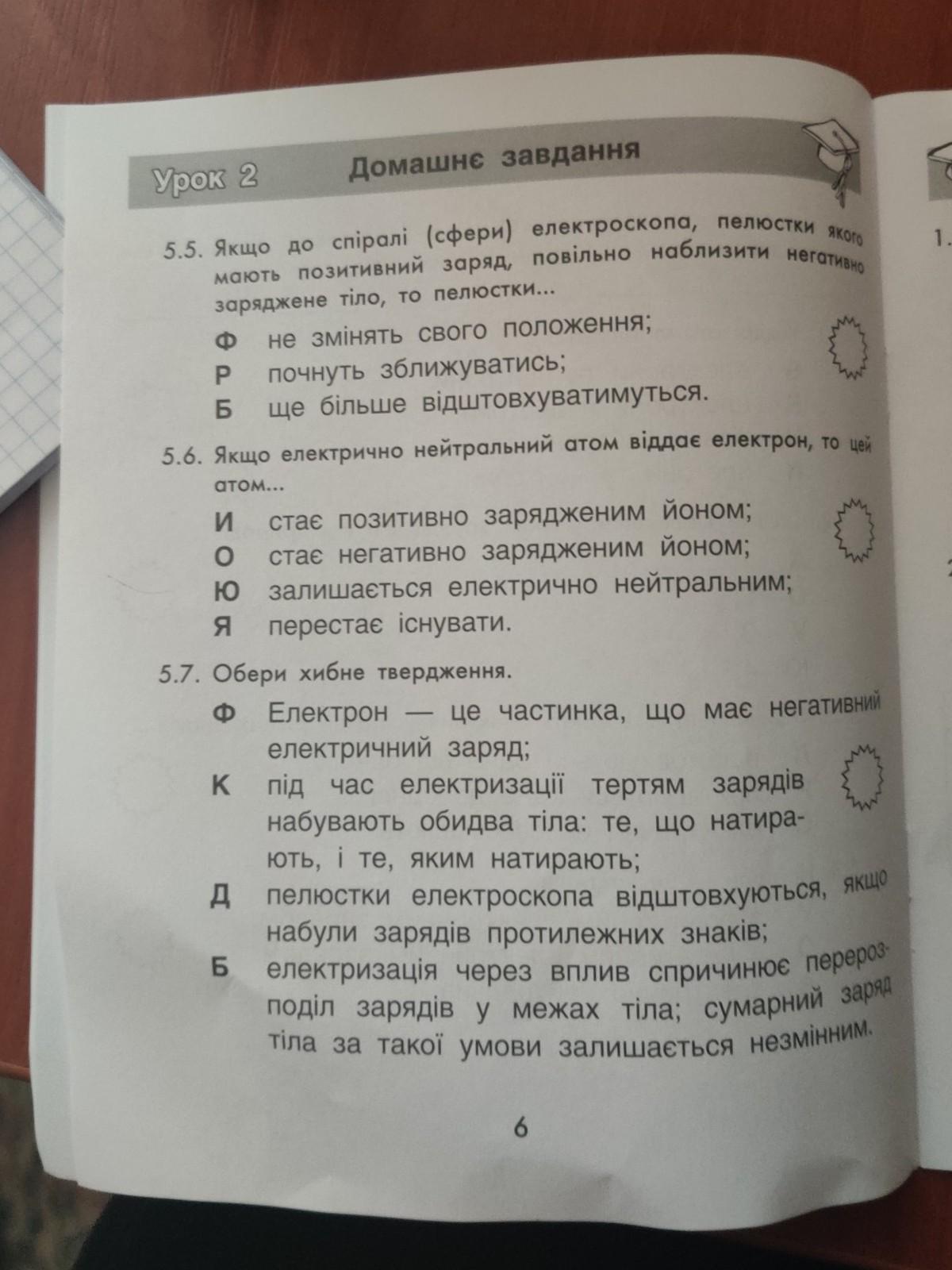 Урок 2 Домашнє завдання

5.5. Якщо до спіралі (сфери) електроскопа, пелюстки якого мають позитивний заряд, повільно наблизити негативно заряджене тіло, то пелюстки...

Ф не змінять свого положення;
Р почнуть зближуватись;
Б ще більше відштовхуватимуться.

5.6. Якщо електрично нейтральний атом віддає електрон, то цей атом...

И стає позитивно зарядженим йоном;
О стає негативно зарядженим йоном;
Ю залишається електрично нейтральним;
Я перестає існувати.

5.7. Обери хибне твердження.

Ф Електрон — це частинка, що має негативний електричний заряд;
К під час електризації тертям зарядів набувають обидва тіла: те, що натирають, і те, яким натирають;
Д пелюстки електроскопа відштовхуються, якщо набули зарядів протилежних знаків;
Б електризація через вплив спричинює перерозподіл зарядів у межах тіла; сумарний заряд тіла за такої умови залишається незмінним.

6

1.